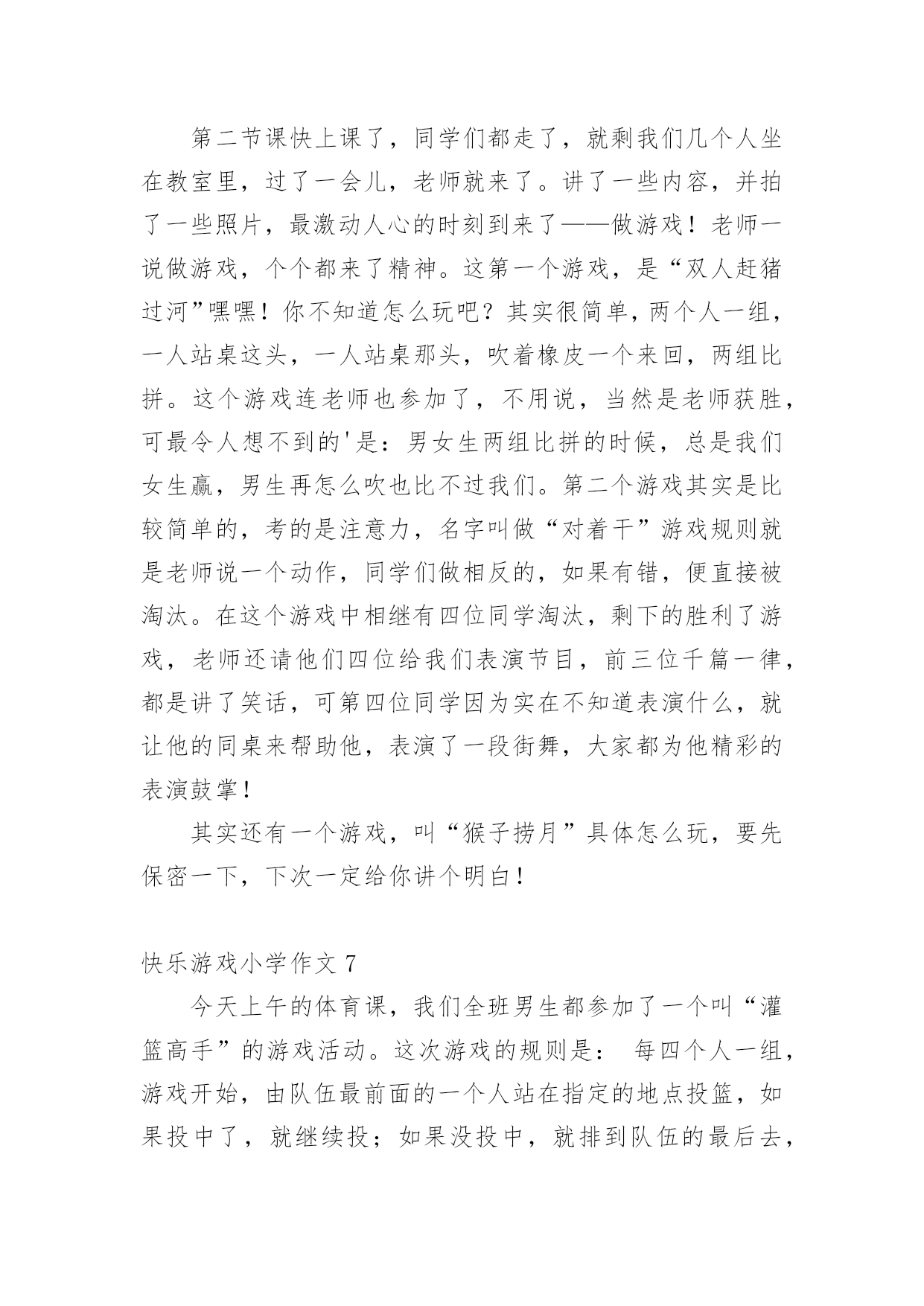 第二节课快上课了，同学们都走了，就剩我们几个人坐在教室里，过了一会儿，老师就来了。讲了一些内容，并拍了一些照片，最激动人心的时刻到来了——做游戏！老师一说做游戏，个个都来了精神。这第一个游戏，是“双人赶猪过河”嘿嘿！你不知道怎么玩吧？其实很简单，两个人一组，一人站桌这头，一人站桌那头，吹着橡皮一个来回，两组比拼。这个游戏连老师也参加了，不用说，当然是老师获胜，可最令人想不到的'是：男女生两组比拼的时候，总是我们女生赢，男生再怎么吹也比不过我们。第二个游戏其实是比较简单的，考的是注意力，名字叫做“对着干”游戏规则就是老师说一个动作，同学们做相反的，如果有错，便直接被淘汰。在这个游戏中相继有四位同学淘汰，剩下的胜利了游戏，老师还请他们四位给我们表演节目，前三位千篇一律，都是讲了笑话，可第四位同学因为实在不知道表演什么，就让他的同桌来帮助他，表演了一段街舞，大家都为他精彩的表演鼓掌！

其实还有一个游戏，叫“猴子捞月”具体怎么玩，要先保密一下，下次一定给你讲个明白！

快乐游戏小学作文 7

今天上午的体育课，我们全班男生都参加了一个叫“灌篮高手”的游戏活动。这次游戏的规则是： 每四个人一组，游戏开始，由队伍最前面的一个人站在指定的地点投篮，如果投中了，就继续投；如果没投中，就排到队伍的最后去，